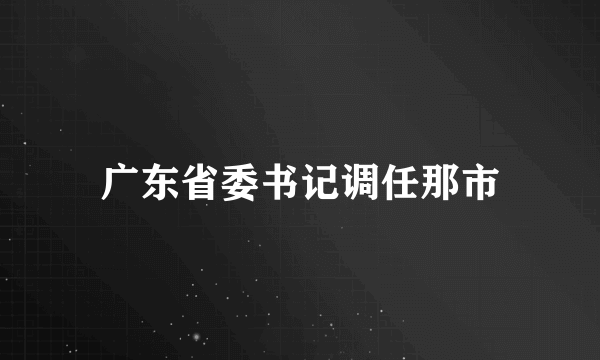 广东省委书记调任那市